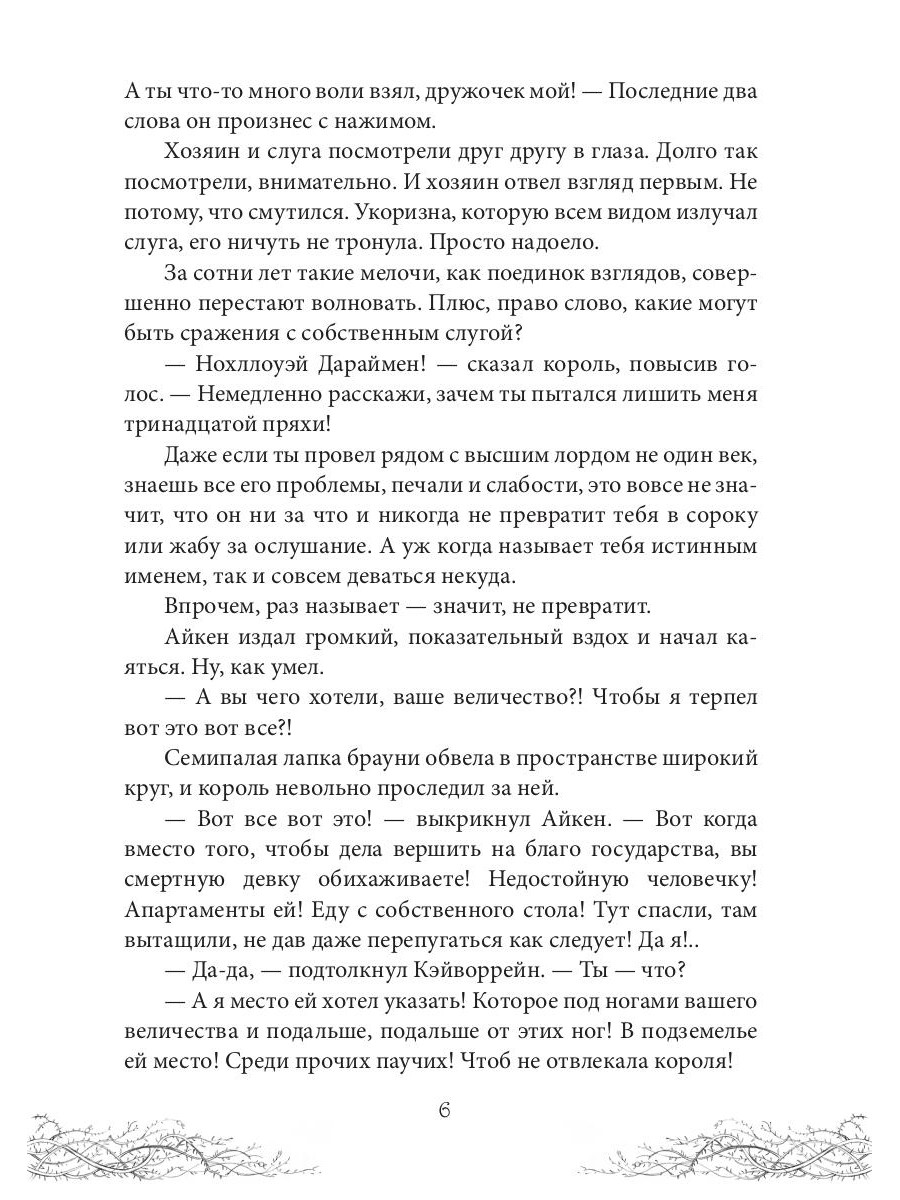 А ты что-то много воли взял, дружочек мой! — Последние два слова он произнес с нажимом.

Хозяин и слуга посмотрели друг другу в глаза. Долго так посмотрели, внимательно. И хозяин отвел взгляд первым. Не потому, что смутился. Укоризна, которую всем видом излучал слуга, его ничуть не тронула. Просто надоело.

За сотни лет такие мелочи, как поединок взглядов, совершенно перестают волновать. Плюс, право слово, какие могут быть сражения с собственным слугой?

— Нохллоуэй Дараймен! — сказал король, повысив голос. — Немедленно расскажи, зачем ты пытался лишить меня тринадцатой пряхи!

Даже если ты провел рядом с высшим лордом не один век, знаешь все его проблемы, печали и слабости, это вовсе не значит, что он ни за что и никогда не превратит тебя в сороку или жабу за ослушание. А уж когда называет тебя истинным именем, так и совсем деваться некуда.

Впрочем, раз называет — значит, не превратит.

Айкен издал громкий, показательный вздох и начал каяться. Ну, как умел.

— А вы чего хотели, ваше величество?! Чтобы я терпел вот это вот все?!

Семипалая лапка брауни обвела в пространстве широкий круг, и король невольно проследил за ней.

— Вот все вот это! — выкрикнул Айкен. — Вот когда вместо того, чтобы дела вершить на благо государства, вы смертную девку обихаживаете! Недостойную человечку! Апартаменты ей! Еду с собственного стола! Тут спасли, там вытащили, не дав даже перепугаться как следует! Да я!..

— Да-да, — подтолкнул Кэйворрейн. — Ты — что?

— А я место ей хотел указать! Которое под ногами вашего величества и подальше, подальше от этих ног! В подземелье ей место! Среди прочих паучих! Чтоб не отвлекала короля!

6